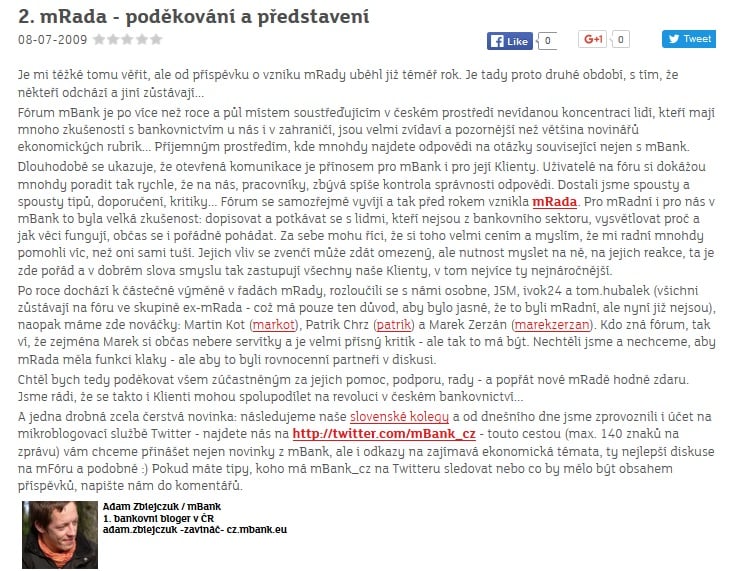 2. mRada - poděkování a představení

08-07-2009

Like 0 G+1 0 Tweet

Je mi těžké tomu věřit, ale od příspěvku o vzniku mRady uběhl již téměř rok. Je tady proto druhé období, s tím, že někteří odchází a jiní zůstávají...

Fórum mBank je po více než roce a půl místem soustřeďujícím v českém prostředí nevídanou koncentraci lidí, kteří mají mnoho zkušeností s bankovnictvím u nás i v zahraničí, jsou velmi zvídaví a pozornější než většina novinářů ekonomických rubrik... Příjemným prostředím, kde mnohdy najdete odpovědi na otázky související nejen s mBank.

Dlouhodobě se ukazuje, že otevřená komunikace je přínosem pro mBank i pro její Klienty. Uživatelé na fóru si dokážou mnohdy poradit tak rychle, že na nás, pracovníky, zbývá spíše kontrola správnosti odpovědí. Dostali jsme spousty a spousty tipů, doporučení, kritiky... Fórum se samozřejmě vyvíjí a tak před rokem vznikla mRada. Pro mRadní i pro nás v mBank to byla velká zkušenost: dopisovat a potkávat se s lidmi, kteří nejsou z bankovního sektoru, vysvětlovat proč a jak věci fungují, občas se i pořádně pohádat. Za sebe mohu říci, že si toho velmi cením a myslím, že mi radní mnohdy pomohli víc, než oni sami tuší. Jejich vliv se zvenčí může zdát omezený, ale nutnost myslet na ně, na jejich reakce, ta je zde pořád a v dobrém slova smyslu tak zastupují všechny naše Klienty, v tom nejvíce ty nejnáročnější.

Po roce dochází k částečné výměně v řadách mRady, rozloučili se s námi osobne, JSM, ivok24 a tom.hubalek (všichni zůstávají na fóru ve skupině ex-mRada - což má pouze ten důvod, aby bylo jasné, že to byli mRadní, ale nyní již nejsou), naopak máme zde nováčky: Martin Kot (markot), Patrik Chrz (patrik) a Marek Zerzán (marekzerzan). Kdo zná fórum, tak ví, že zejména Marek si občas nebere servítky a je velmi přísný kritik - ale tak to má být. Nechtěli jsme a nechceme, aby mRada měla funkci klaky - ale aby to byli rovnocenní partneři v diskusi.

Chtěl bych tedy poděkovat všem zúčastněným za jejich pomoc, podporu, rady - a popřát nové mRadě hodně zdaru. Jsme rádi, že se takto i Klienti mohou spolupodílet na revoluci v českém bankovnictví...

A jedna drobná zcela čerstvá novinka: následujeme naše slovenské kolegy a od dnešního dne jsme zprovoznili i účet na mikroblogovací službě Twitter - najdete nás na http://twitter.com/mBank_cz - touto cestou (max. 140 znaků na zprávu) vám chceme přinášet nejen novinky z mBank, ale i odkazy na zajímavá ekonomická témata, ty nejlepší diskuse na mFóru a podobně :) Pokud máte tipy, koho má mBank_cz na Twitteru sledovat nebo co by mělo být obsahem příspěvků, napište nám do komentářů.

Adam Zbiejczuk / mBank
1. bankovní bloger v ČR
adam.zbiejczuk -zavináč- cz.mbank.eu